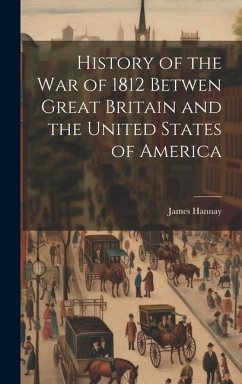 History of the War of 1812 Betwen Great Britain and the United States of America

James Hannay